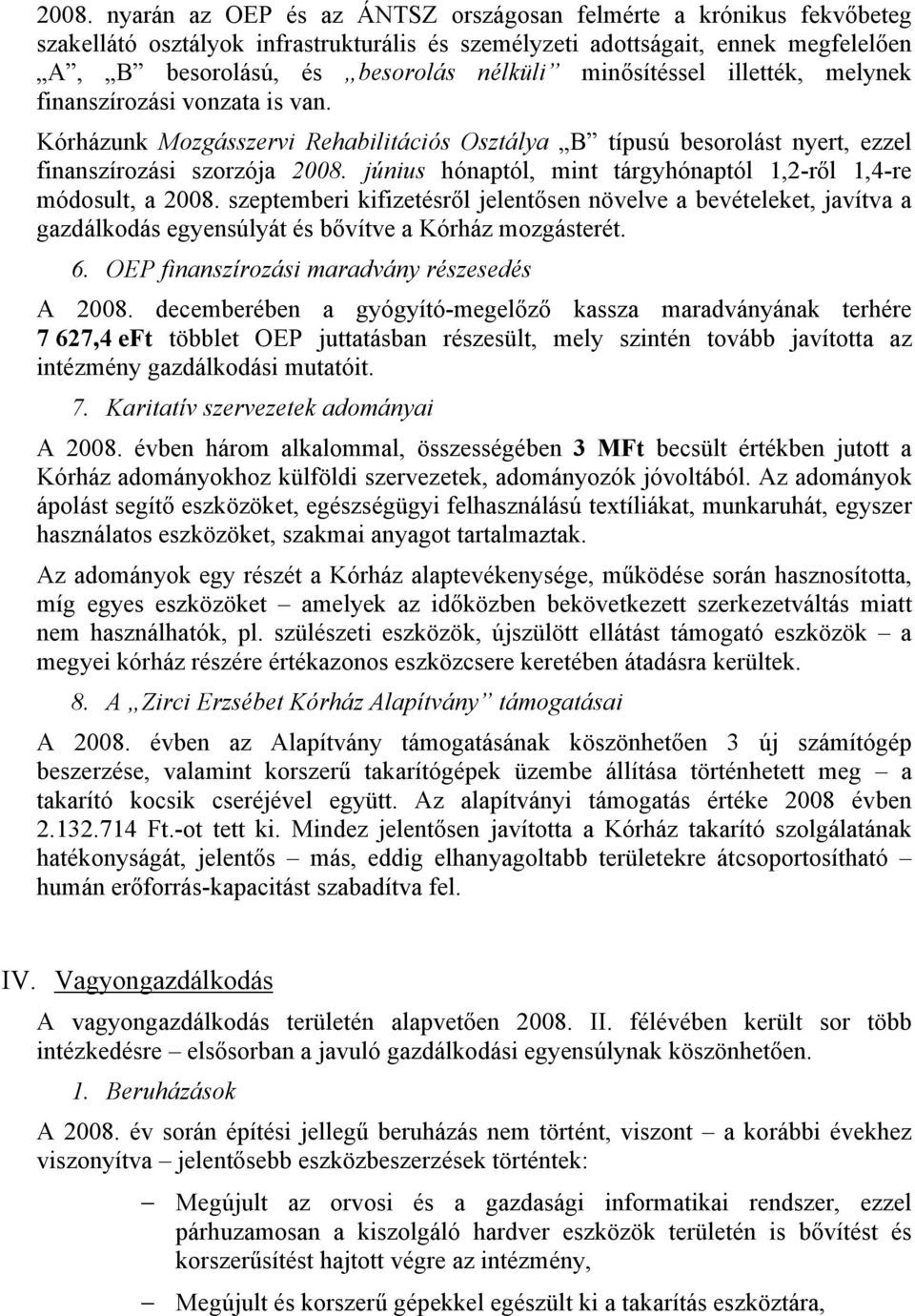 2008. nyarán az OEP és az ÁNTSZ országosan felmérte a krónikus fekvőbeteg szakellátó osztályok infrastrukturális és személyzeti adottságait, ennek megfelelően „A”, „B” besorolású, és „besorolás nélküli” minősítéssel illették, melynek finanszírozási vonzata is van.

Kórházunk Mozgásszervi Rehabilitációs Osztálya „B” típusú besorolást nyert, ezzel finanszírozási szorzója 2008. június hónaptól, mint tárgyhónaptól 1,2-ről 1,4-re módosult, a 2008. szeptemberi kifizetésről jelentősen növelve a bevételeket, javítva a gazdálkodás egyensúlyát és bővítve a Kórház mozgásterét.

6. OEP finanszírozási maradvány részesedés

A 2008. decemberében a gyógyító-megelőző kassza maradványának terhére 7 627,4 eFt többlet OEP juttatásban részesült, mely szintén tovább javította az intézmény gazdálkodási mutatóit.

7. Karitatív szervezetek adományai

A 2008. évben három alkalommal, összességében 3 MFt becsült értékben jutott a Kórház adományokhoz külföldi szervezetek, adományozók jóvoltából. Az adományok ápolást segítő eszközöket, egészségügyi felhasználású textíliákat, munkaruhát, egyszer használatos eszközöket, szakmai anyagot tartalmaztak.

Az adományok egy részét a Kórház alaptevékenysége, működése során hasznosította, míg egyes eszközöket – amelyek az időközben bekövetkezett szerkezetváltás miatt nem használhatók, pl. szülészeti eszközök, újszülött ellátást támogató eszközök – a megyei kórház részére értékazonos eszközcsere keretében átadásra kerültek.

8. A „Zirci Erzsébet Kórház Alapítvány” támogatásai

A 2008. évben az Alapítvány támogatásának köszönhetően 3 új számítógép beszerzése, valamint korszerű takarítógépek üzembe állítása történhetett meg – a takarító kocsik cseréjével együtt. Az alapítványi támogatás értéke 2008 évben 2.132.714 Ft.-ot tett ki. Mindez jelentősen javította a Kórház takarító szolgálatának hatékonyságát, jelentős – más, eddig elhanyagoltabb területekre átcsoportosítható – humán erőforrás-kapacitást szabadítva fel.

IV. Vagyongazdálkodás

A vagyongazdálkodás területén alapvetően 2008. II. félévében került sor több intézkedésre – elsősorban a javuló gazdálkodási egyensúlynak köszönhetően.

1. Beruházások

A 2008. év során építési jellegű beruházás nem történt, viszont – a korábbi évekhez viszonyítva – jelentősebb eszközbeszerzések történtek:

– Megújult az orvosi és a gazdasági informatikai rendszer, ezzel párhuzamosan a kiszolgáló hardver eszközök területén is bővítést és korszerűsítést hajtott végre az intézmény,

– Megújult és korszerű gépekkel egészült ki a takarítás eszköztára,